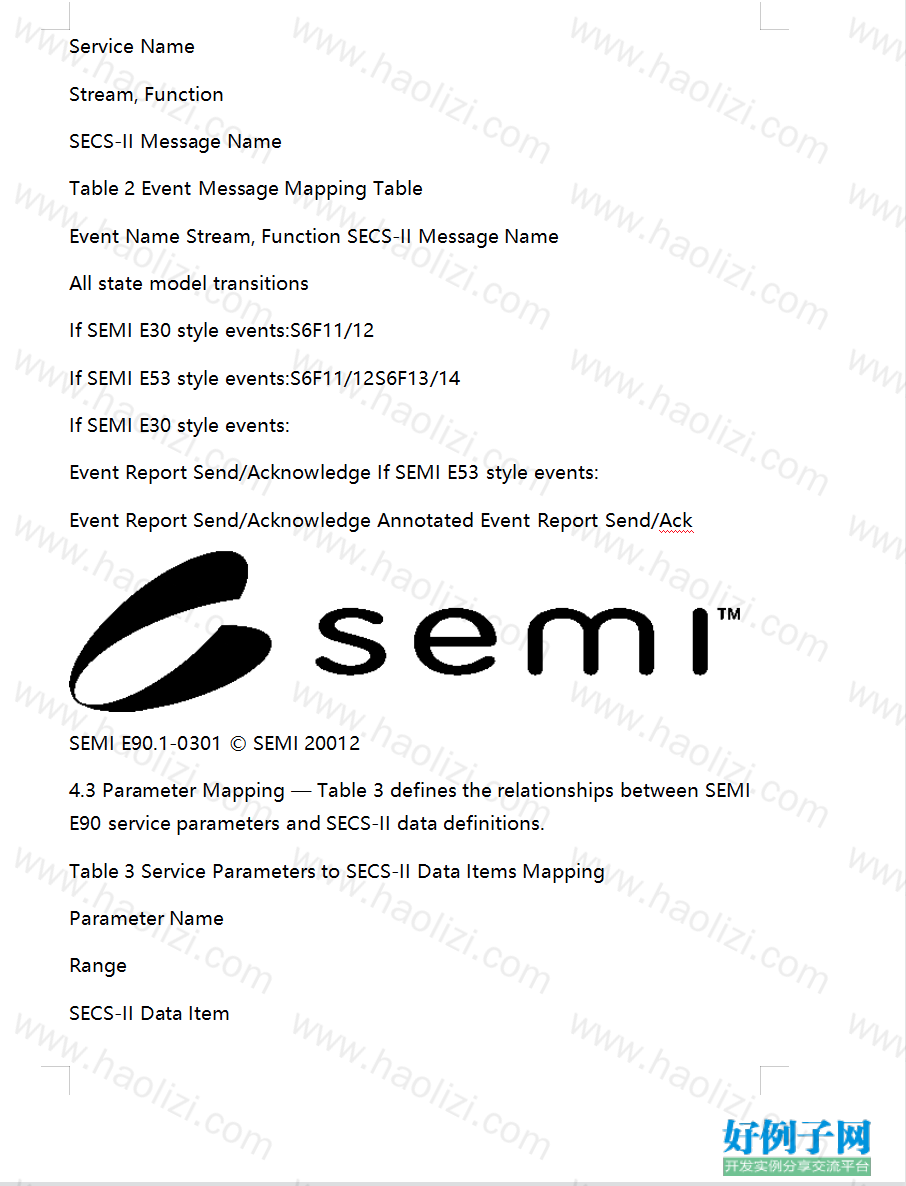 Service Name

Stream, Function

SECS-II Message Name

Table 2 Event Message Mapping Table

Event Name Stream, Function SECS-II Message Name

All state model transitions

If SEMI E30 style events:S6F11/12

If SEMI E53 style events:S6F11/12S6F13/14

If SEMI E30 style events:

Event Report Send/Acknowledge If SEMI E53 style events:

Event Report Send/Acknowledge Annotated Event Report Send/Ack

semi™

SEMI E90.1-0301 © SEMI 20012

4.3 Parameter Mapping — Table 3 defines the relationships between SEMI E90 service parameters and SECS-II data definitions.

Table 3 Service Parameters to SECS-II Data Items Mapping

Parameter Name

Range

SECS-II Data Item

www.haolizi.com

好例子网
开发实例分享交流平台